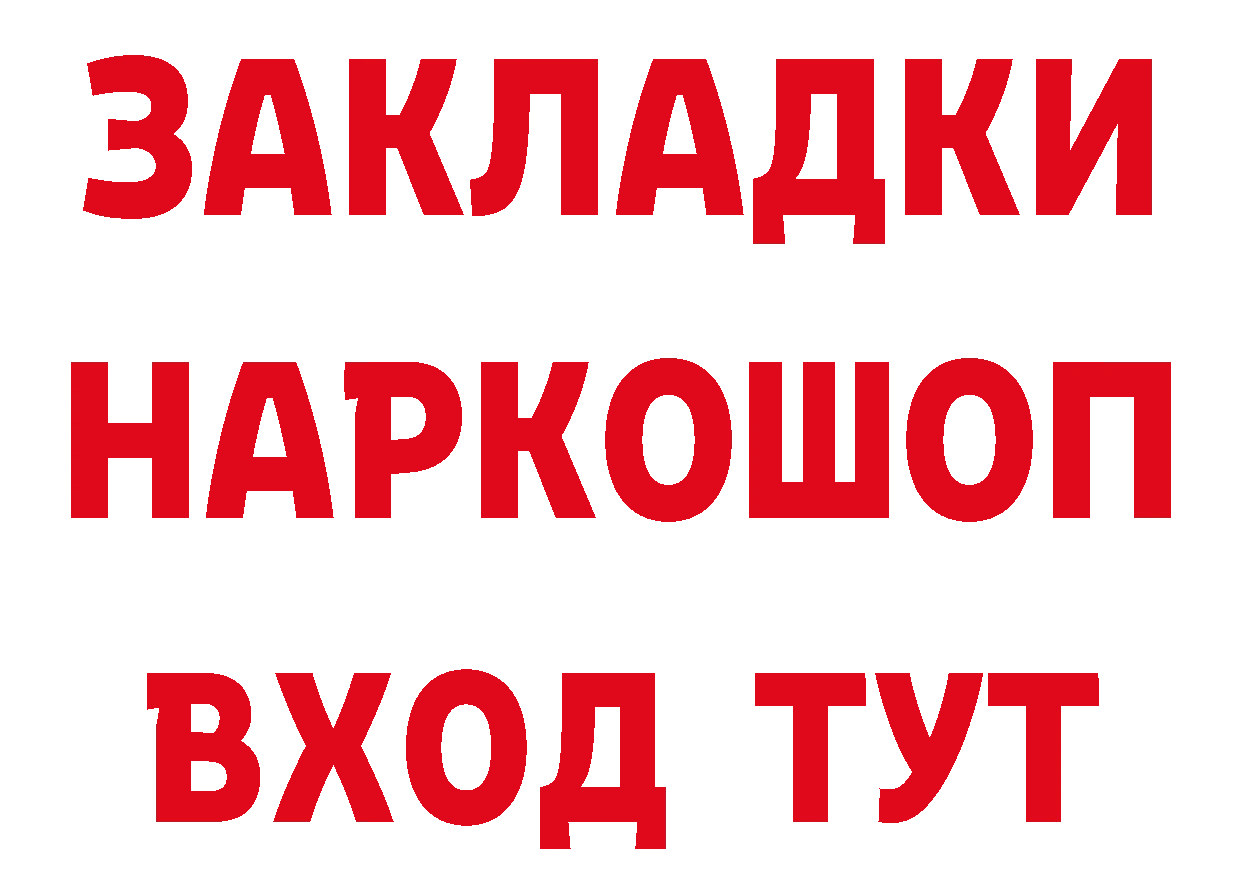 ЗАКЛАДКИ
НАРКОШОП
ВХОД ТУТ